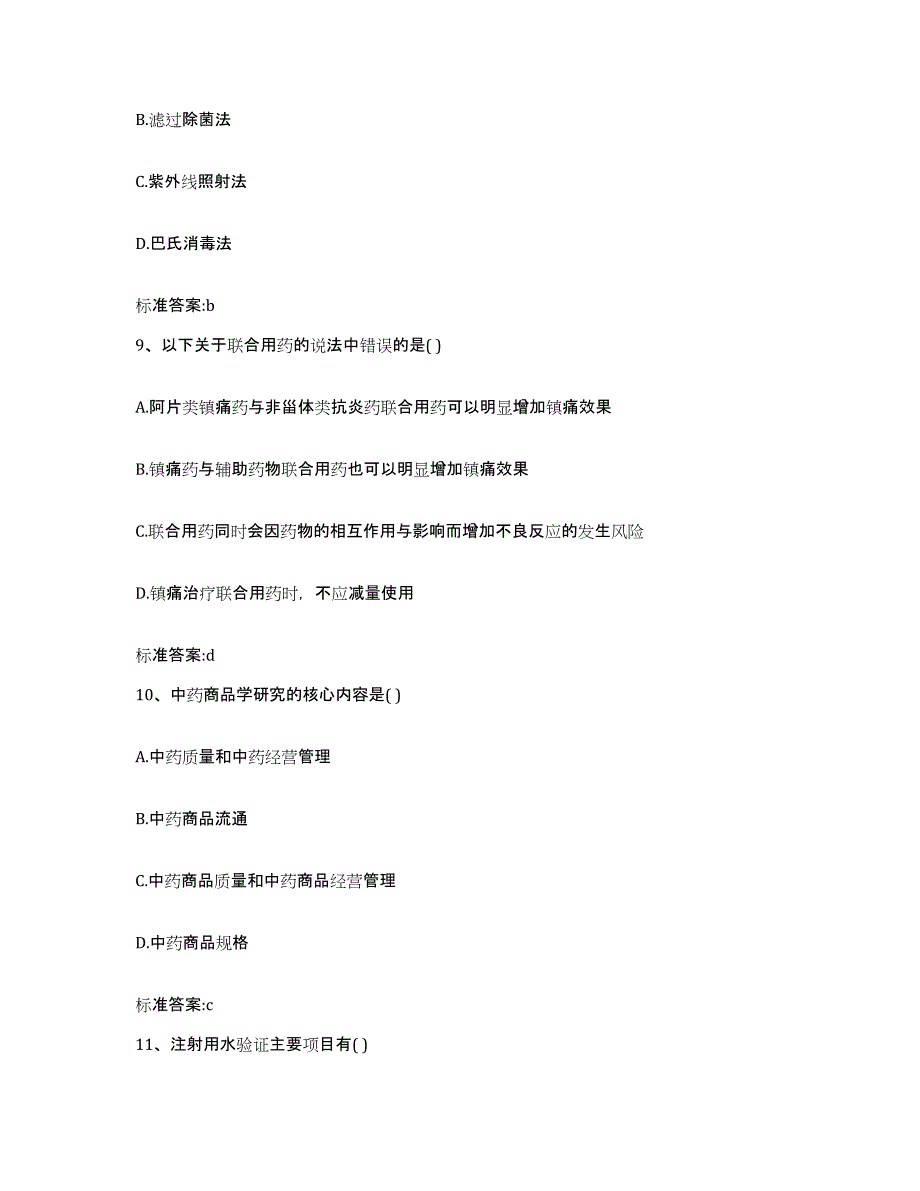 B.滤过除菌法

C.紫外线照射法

D.巴氏消毒法

标准答案:b

9、以下关于联合用药的说法中错误的是( )

A.阿片类镇痛药与非甾体类抗炎药联合用药可以明显增加镇痛效果

B.镇痛药与辅助药物联合用药也可以明显增加镇痛效果

C.联合用药同时会因药物的相互作用与影响而增加不良反应的发生风险

D.镇痛治疗联合用药时，不应减量使用

标准答案:d

10、中药商品学研究的核心内容是( )

A.中药质量和中药经营管理

B.中药商品流通

C.中药商品质量和中药商品经营管理

D.中药商品规格

标准答案:c

11、注射用水验证主要项目有( )